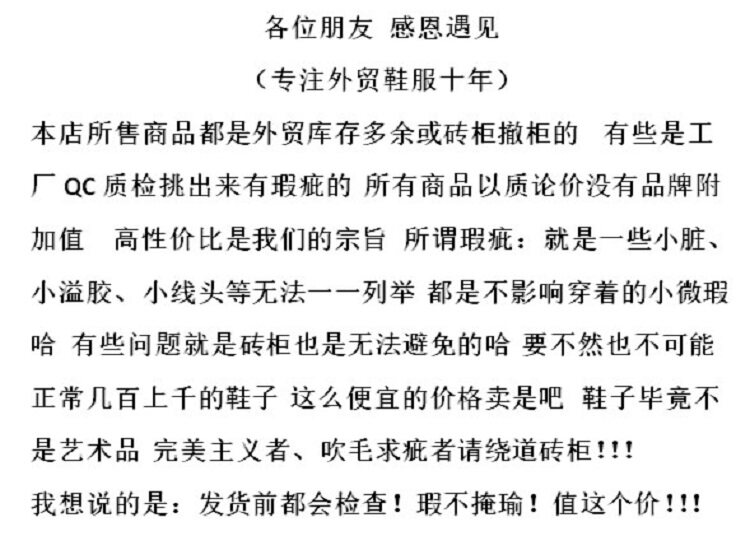 各位朋友 感恩遇见

（专注外贸鞋服十年）

本店所售商品都是外贸库存多余或砖柜撤柜的 有些是工厂 QC 质检挑出来有瑕疵的 所有商品以质论价没有品牌附加值 高性价比是我们的宗旨 所谓瑕疵：就是一些小脏、小溢胶、小线头等无法一一列举 都是不影响穿着的小微瑕哈 有些问题就是砖柜也是无法避免的哈 要不然也不可能正常几百上千的鞋子 这么便宜的价格卖是吧 鞋子毕竟不是艺术品 完美主义者、吹毛求疵者请绕道砖柜！！！

我想说的是：发货前都会检查！瑕不掩瑜！值这个价！！！